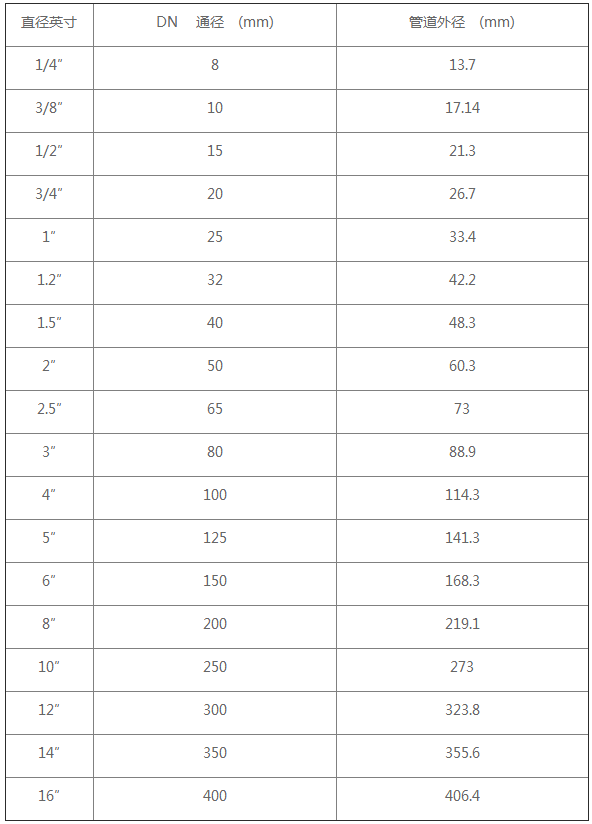 | 直径英寸 | DN 通径 (mm) | 管道外径 (mm) |
|---|---|---|
| 1/4″ | 8 | 13.7 |
| 3/8″ | 10 | 17.14 |
| 1/2″ | 15 | 21.3 |
| 3/4″ | 20 | 26.7 |
| 1″ | 25 | 33.4 |
| 1.2″ | 32 | 42.2 |
| 1.5″ | 40 | 48.3 |
| 2″ | 50 | 60.3 |
| 2.5″ | 65 | 73 |
| 3″ | 80 | 88.9 |
| 4″ | 100 | 114.3 |
| 5″ | 125 | 141.3 |
| 6″ | 150 | 168.3 |
| 8″ | 200 | 219.1 |
| 10″ | 250 | 273 |
| 12″ | 300 | 323.8 |
| 14″ | 350 | 355.6 |
| 16″ | 400 | 406.4 |